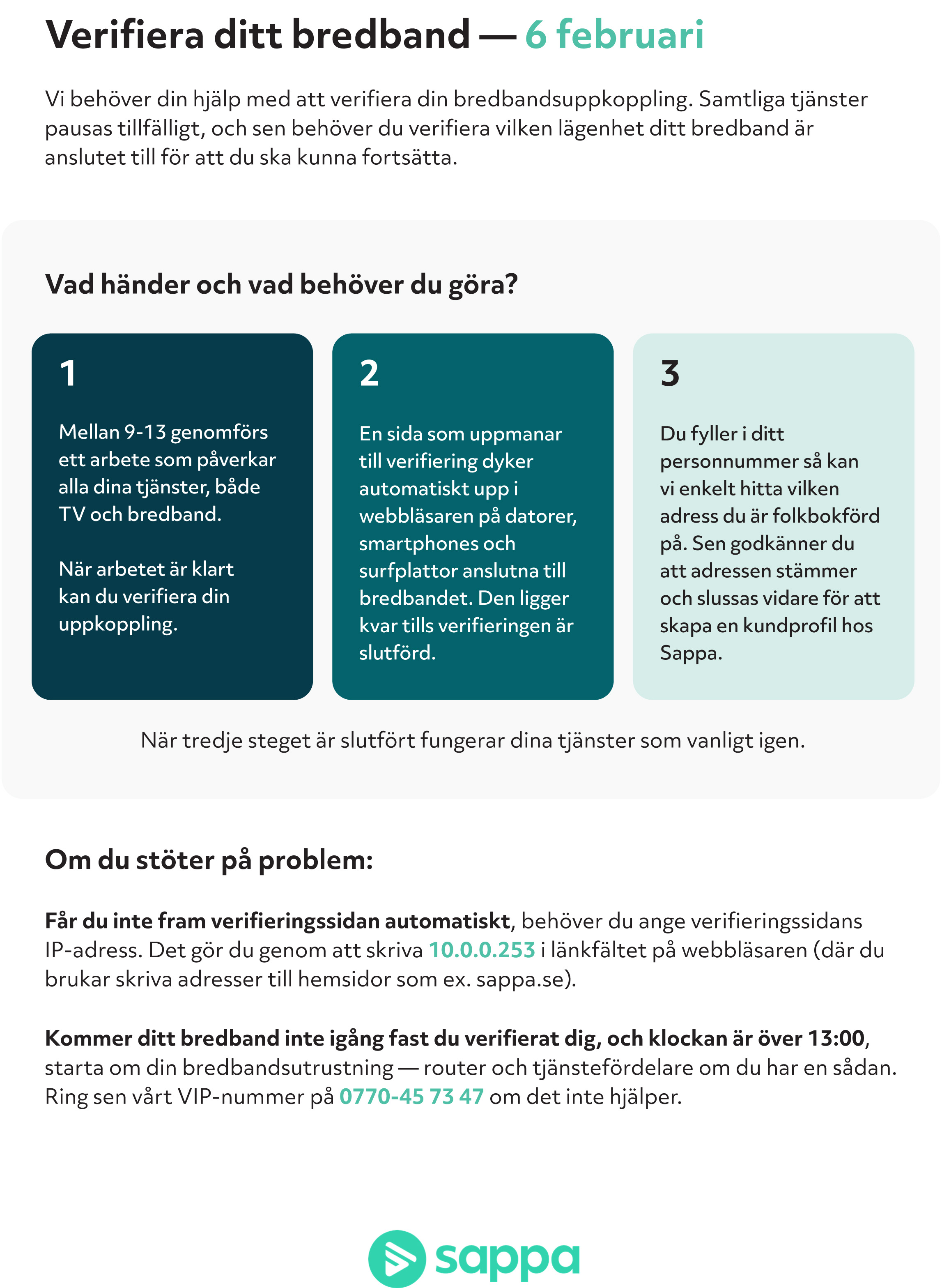 Verifiera ditt bredband — 6 februari

Vi behöver din hjälp med att verifiera din bredbandsuppkoppling. Samtliga tjänster pausas tillfälligt, och sen behöver du verifiera vilken lägenhet ditt bredband är anslutet till för att du ska kunna fortsätta.

Vad händer och vad behöver du göra?

1

Mellan 9-13 genomförs ett arbete som påverkar alla dina tjänster, både TV och bredband.

När arbetet är klart kan du verifiera din uppkoppling.

2

En sida som uppmanar till verifiering dyker automatiskt upp i webbläsaren på datorer, smartphones och surfplattor anslutna till bredbandet. Den ligger kvar tills verifieringen är slutförd.

3

Du fyller i ditt personnummer så kan vi enkelt hitta vilken adress du är folkbokförd på. Sen godkänner du att adressen stämmer och slussas vidare för att skapa en kundprofil hos Sappa.

När tredje steget är slutfört fungerar dina tjänster som vanligt igen.

Om du stöter på problem:

Får du inte fram verifieringssidan automatiskt, behöver du ange verifieringssidans IP-adress. Det gör du genom att skriva 10.0.0.253 i länkfältet på webbläsaren (där du brukar skriva adresser till hemsidor som ex. sappa.se).

Kommer ditt bredband inte igång fast du verifierat dig, och klockan är över 13:00, starta om din bredbandsutrustning — router och tjänstefördelare om du har en sådan. Ring sen vårt VIP-nummer på 0770-45 73 47 om det inte hjälper.

sappa